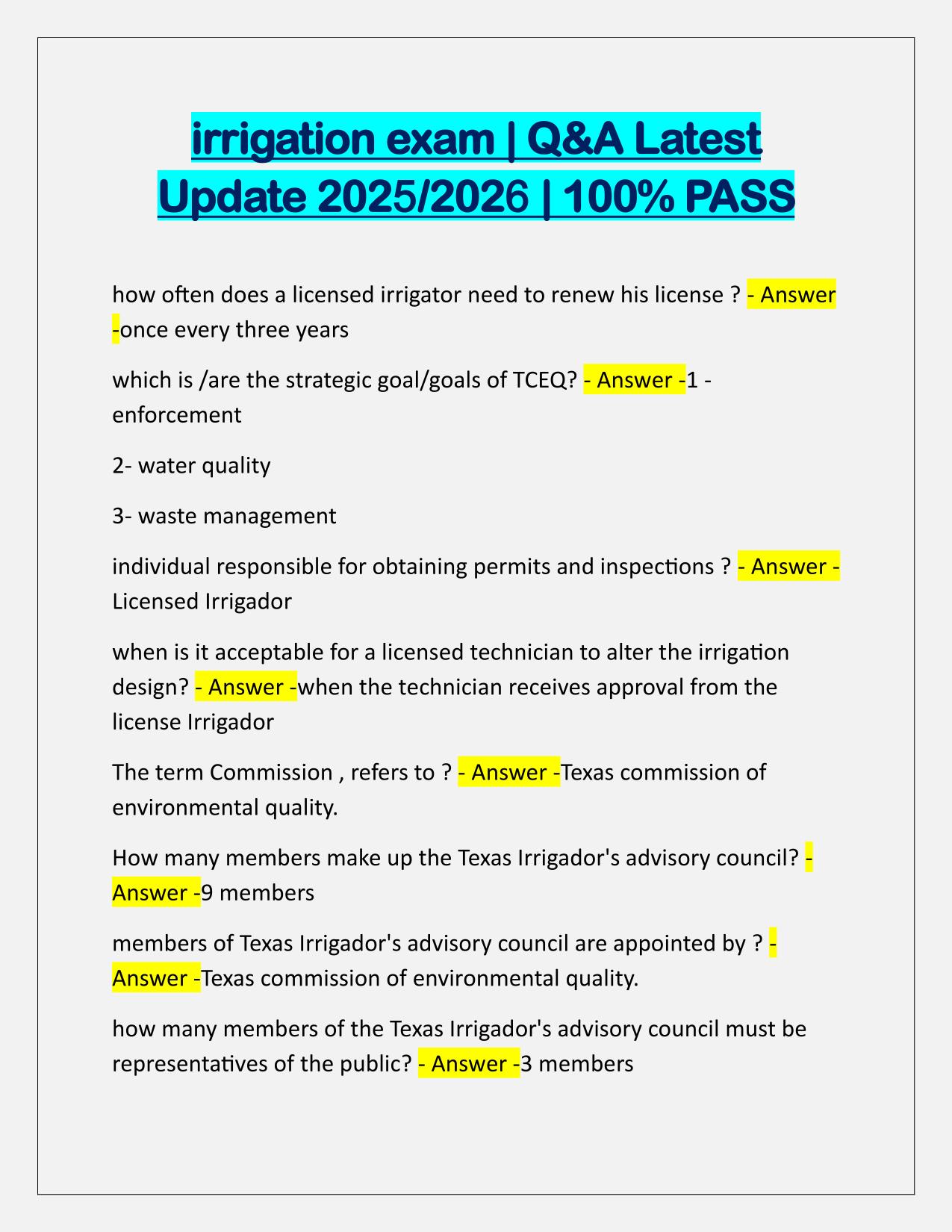 irrigation exam | Q&A Latest Update 2025/2026 | 100% PASS

how often does a licensed irrigator need to renew his license ? - Answer -once every three years

which is /are the strategic goal/goals of TCEQ? - Answer -1 - enforcement

2- water quality

3- waste management

individual responsible for obtaining permits and inspections ? - Answer - Licensed Irrigador

when is it acceptable for a licensed technician to alter the irrigation design? - Answer -when the technician receives approval from the license Irrigador

The term Commission , refers to ? - Answer -Texas commission of environmental quality.

How many members make up the Texas Irrigador's advisory council? - Answer -9 members

members of Texas Irrigador's advisory council are appointed by ? - Answer -Texas commission of environmental quality.

how many members of the Texas Irrigador's advisory council must be representatives of the public? - Answer -3 members